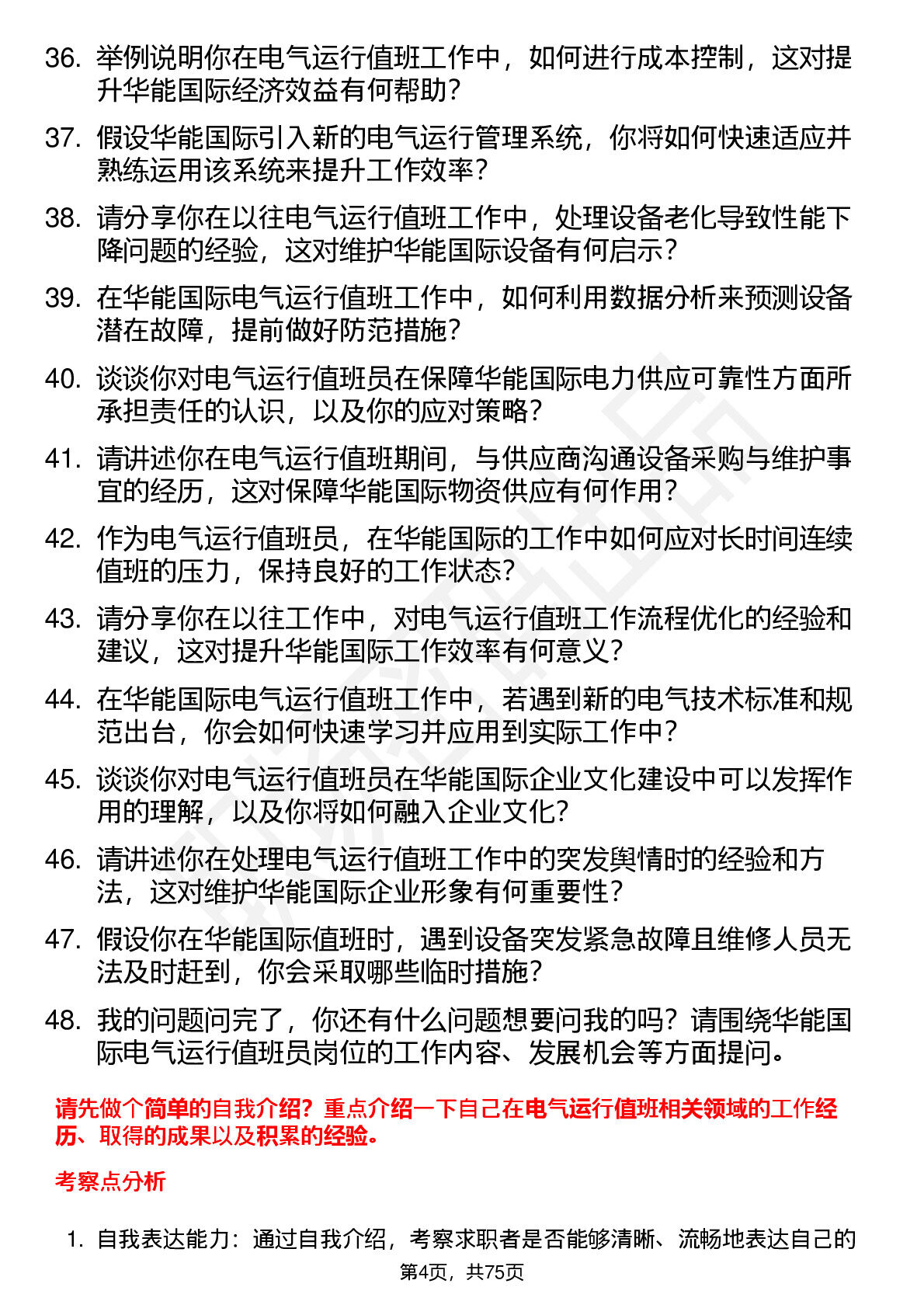 36. 举例说明你在电气运行值班工作中，如何进行成本控制，这对提升华能国际经济效益有何帮助？

37. 假设华能国际引入新的电气运行管理系统，你将如何快速适应并熟练运用该系统来提升工作效率？

38. 请分享你在以往电气运行值班工作中，处理设备老化导致性能下降问题的经验，这对维护华能国际设备有何启示？

39. 在华能国际电气运行值班工作中，如何利用数据分析来预测设备潜在故障，提前做好防范措施？

40. 谈谈你对电气运行值班员在保障华能国际电力供应可靠性方面所承担责任的认识，以及你的应对策略？

41. 请讲述你在电气运行值班期间，与供应商沟通设备采购与维护事宜的经历，这对保障华能国际物资供应有何作用？

42. 作为电气运行值班员，在华能国际的工作中如何应对长时间连续值班的压力，保持良好的工作状态？

43. 请分享你在以往工作中，对电气运行值班工作流程优化的经验和建议，这对提升华能国际工作效率有何意义？

44. 在华能国际电气运行值班工作中，若遇到新的电气技术标准和规范出台，你会如何快速学习并应用到实际工作中？

45. 谈谈你对电气运行值班员在华能国际企业文化建设中可以发挥作用的理解，以及你将如何融入企业文化？

46. 请讲述你在处理电气运行值班工作中的突发舆情时的经验和方法，这对维护华能国际企业形象有何重要性？

47. 假设你在华能国际值班时，遇到设备突发紧急故障且维修人员无法及时赶到，你会采取哪些临时措施？

48. 我的问题问完了，你还有什么问题想要问我的吗？请围绕华能国际电气运行值班员岗位的工作内容、发展机会等方面提问。

请先做个简单的自我介绍？重点介绍一下自己在电气运行值班相关领域的工作经历、取得的成果以及积累的经验。

考察点分析

1. 自我表达能力：通过自我介绍，考察求职者是否能够清晰、流畅地表达自己的

第4页，共75页